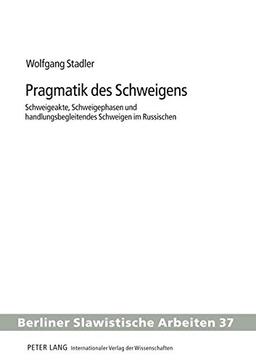 Wolfgang Stadler

Pragmatik des Schweigens

Schweigeakte, Schweigephasen und handlungsbegleitendes Schweigen im Russischen

Berliner Slawistische Arbeiten 37

PETER LANG Internationaler Verlag der Wissenschaften